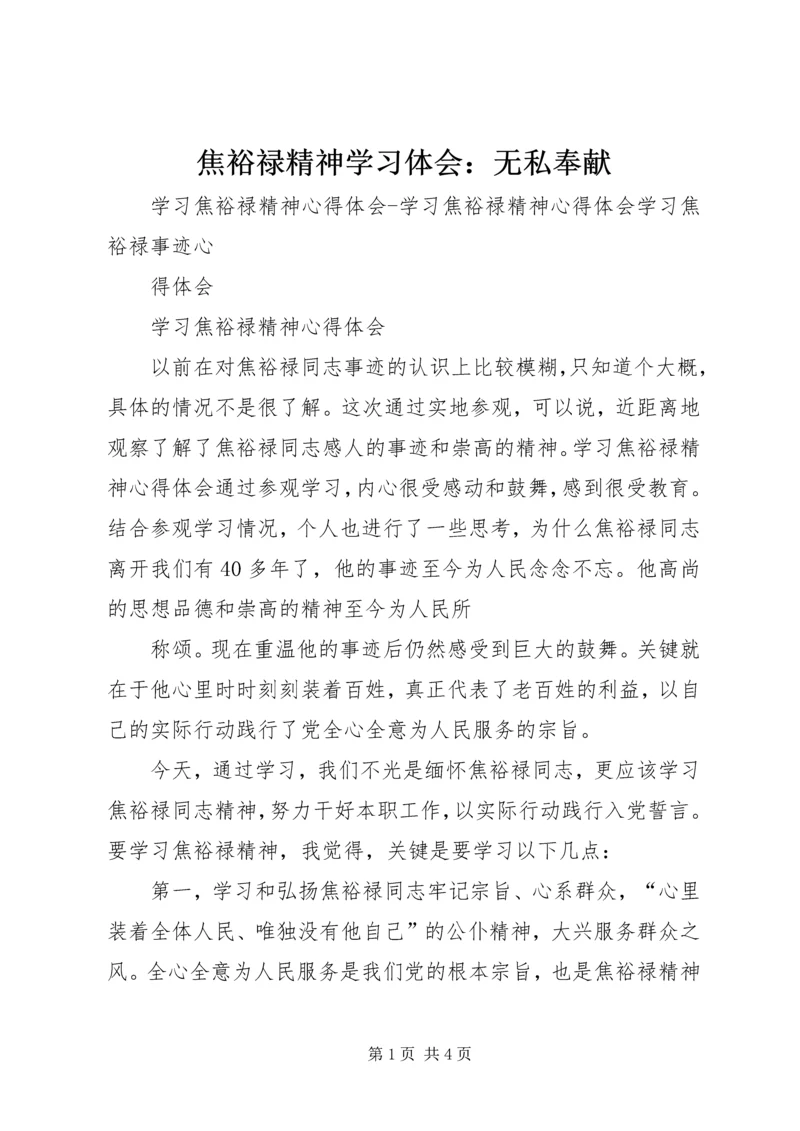 焦裕禄精神学习体会：无私奉献

学习焦裕禄精神心得体会-学习焦裕禄精神心得体会学习焦裕禄事迹心

得体会

学习焦裕禄精神心得体会

以前在对焦裕禄同志事迹的认识上比较模糊，只知道个大概，具体的情况不是很了解。这次通过实地参观，可以说，近距离地观察了解了焦裕禄同志感人的事迹和崇高的精神。学习焦裕禄精神心得体会通过参观学习，内心很受感动和鼓舞，感到很受教育。结合参观学习情况，个人也进行了一些思考，为什么焦裕禄同志离开我们有40多年了，他的事迹至今为人民念念不忘。他高尚的思想品德和崇高的精神至今为人民所

称颂。现在重温他的事迹后仍然感受到巨大的鼓舞。关键就在于他心里时时刻刻装着百姓，真正代表了老百姓的利益，以自己的实际行动践行了党全心全意为人民服务的宗旨。

今天，通过学习，我们不光是缅怀焦裕禄同志，更应该学习焦裕禄同志精神，努力干好本职工作，以实际行动践行入党誓言。要学习焦裕禄精神，我觉得，关键是要学习以下几点：

第一，学习和弘扬焦裕禄同志牢记宗旨、心系群众，“心里装着全体人民、唯独没有他自己”的公仆精神，大兴服务群众之风。全心全意为人民服务是我们党的根本宗旨，也是焦裕禄精神

第1页 共4页